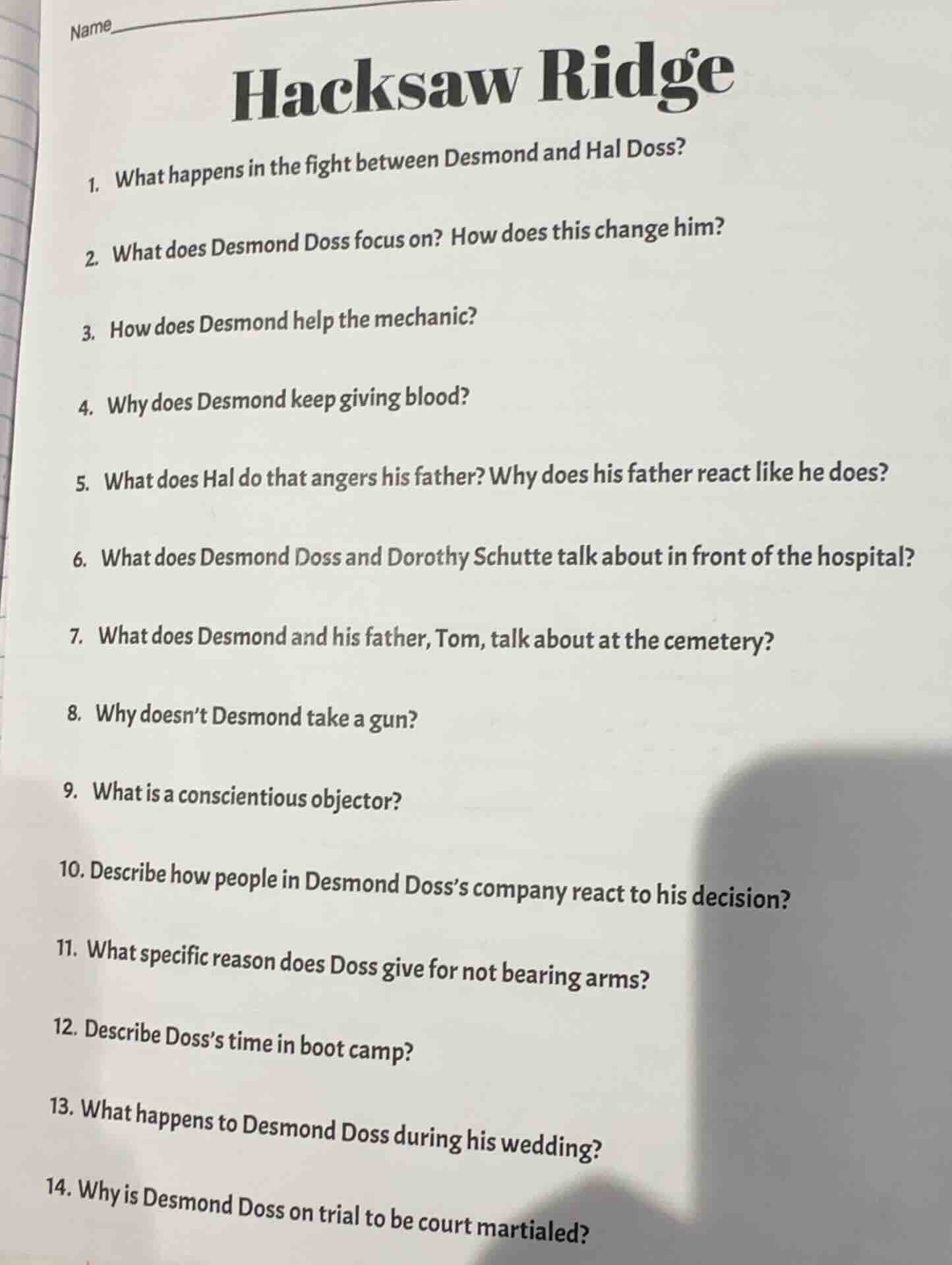 Name____

Hacksaw Ridge

1. What happens in the fight between Desmond and Hal Doss?

2. What does Desmond Doss focus on? How does this change him?

3. How does Desmond help the mechanic?

4. Why does Desmond keep giving blood?

5. What does Hal do that angers his father? Why does his father react like he does?

6. What does Desmond Doss and Dorothy Schutte talk about in front of the hospital?

7. What does Desmond and his father, Tom, talk about at the cemetery?

8. Why doesn't Desmond take a gun?

9. What is a conscientious objector?

10. Describe how people in Desmond Doss's company react to his decision?

11. What specific reason does Doss give for not bearing arms?

12. Describe Doss's time in boot camp?

13. What happens to Desmond Doss during his wedding?

14. Why is Desmond Doss on trial to be court martialed?